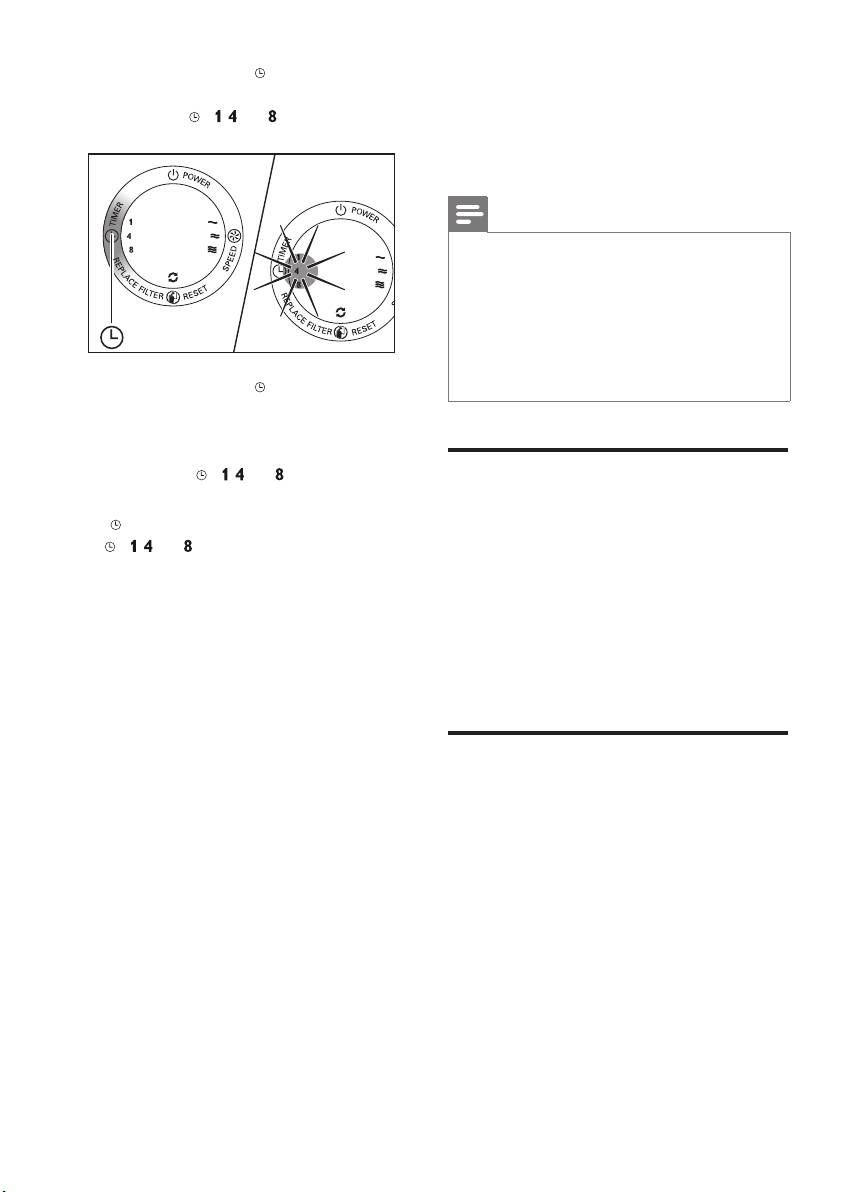 1 4 8

POWER

TIMER

1

4

8

SPEED

REPLACE FILTER

RESET

POWER

TIMER

4

REPLACE FILTER

RESET

1 4 8

1 4 8